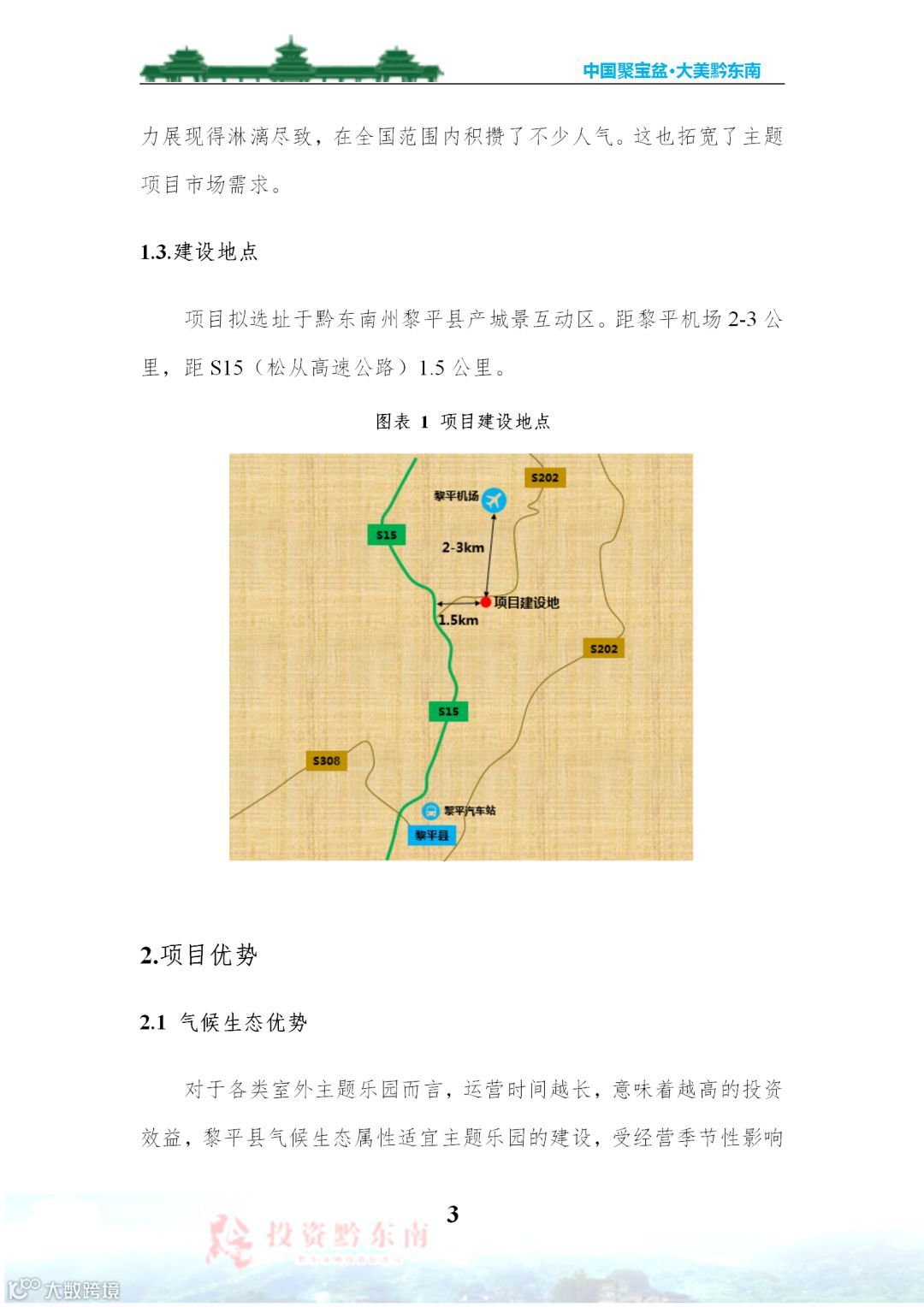 中国聚宝盆·大美黔东南

力展现得淋漓尽致，在全国范围内积攒了不少人气。这也拓宽了主题项目市场需求。

1.3.建设地点

项目拟选址于黔东南州黎平县产城景互动区。距黎平机场 2-3 公里，距 S15（松从高速公路）1.5 公里。

图表 1 项目建设地点

S202
黎平机场
S15
2-3km
项目建设地
1.5km
S202
S15
S308
黎平汽车站
黎平县

2.项目优势

2.1 气候生态优势

对于各类室外主题乐园而言，运营时间越长，意味着越高的投资效益，黎平县气候生态属性适宜主题乐园的建设，受经营季节性影响

3

投资黔东南

大数跨境